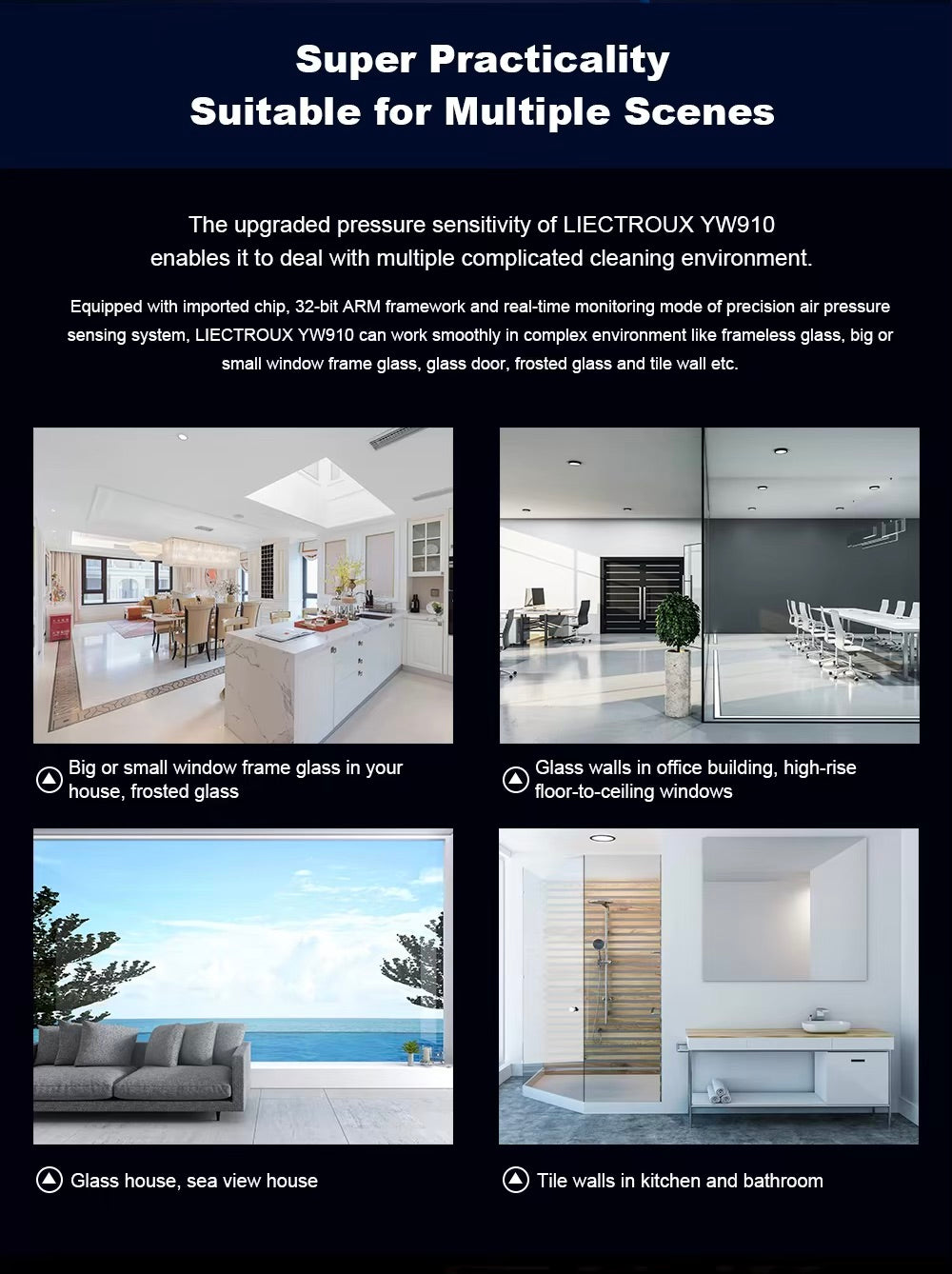 Super Practicality
Suitable for Multiple Scenes

The upgraded pressure sensitivity of LIECTROUX YW910 enables it to deal with multiple complicated cleaning environment.

Equipped with imported chip, 32-bit ARM framework and real-time monitoring mode of precision air pressure sensing system, LIECTROUX YW910 can work smoothly in complex environment like frameless glass, big or small window frame glass, glass door, frosted glass and tile wall etc.

Big or small window frame glass in your house, frosted glass

Glass walls in office building, high-rise floor-to-ceiling windows

Glass house, sea view house

Tile walls in kitchen and bathroom